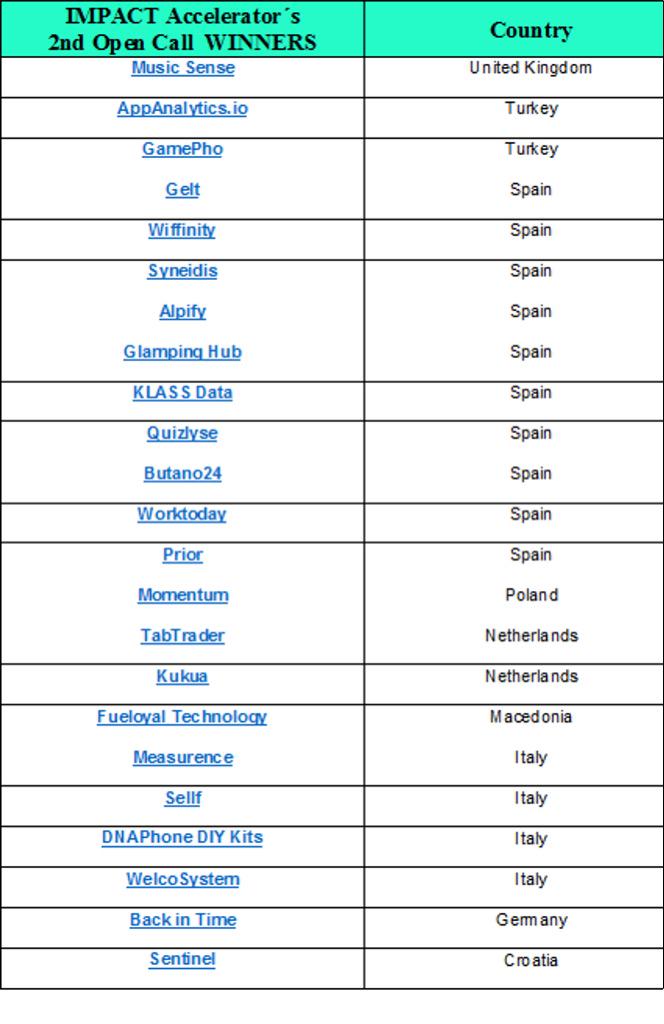 | IMPACT Accelerator´s 2nd Open Call WINNERS | Country |
|---|---|
| Music Sense | United Kingdom |
| AppAnalytics.io | Turkey |
| GamePho | Turkey |
| Gelt | Spain |
| Wiffinity | Spain |
| Syneidis | Spain |
| Alpify | Spain |
| Glamping Hub | Spain |
| KLASS Data | Spain |
| Quizlyse | Spain |
| Butano24 | Spain |
| Worktoday | Spain |
| Prior | Spain |
| Momentum | Poland |
| TabTrader | Netherlands |
| Kukua | Netherlands |
| Fueloyal Technology | Macedonia |
| Measurence | Italy |
| Sellf | Italy |
| DNAPhone DIY Kits | Italy |
| WelcoSystem | Italy |
| Back in Time | Germany |
| Sentinel | Croatia |